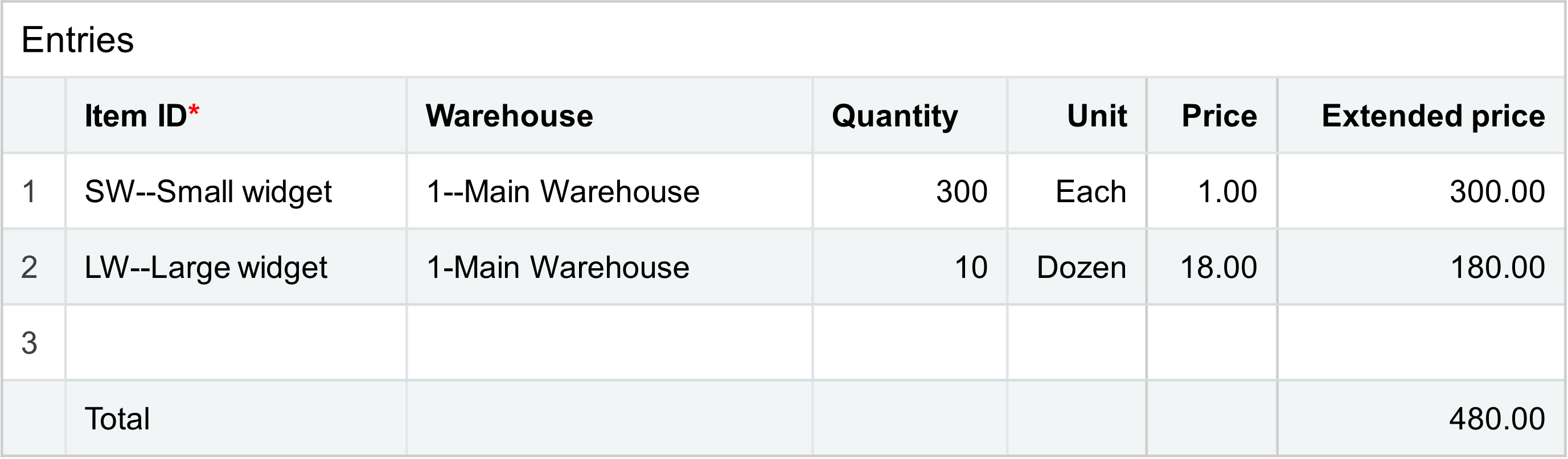 Entries

|  | Item ID* | Warehouse | Quantity | Unit | Price | Extended price |
|---|---|---|---|---|---|---|
| 1 | SW--Small widget | 1--Main Warehouse | 300 | Each | 1.00 | 300.00 |
| 2 | LW--Large widget | 1-Main Warehouse | 10 | Dozen | 18.00 | 180.00 |
| 3 |  |  |  |  |  |  |
|  | Total |  |  |  |  | 480.00 |